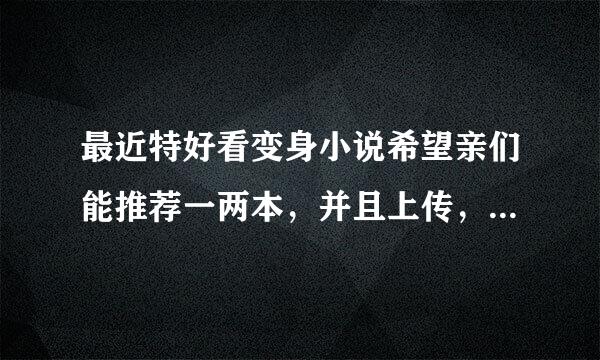 最近特好看变身小说希望亲们能推荐一两本，并且上传，...